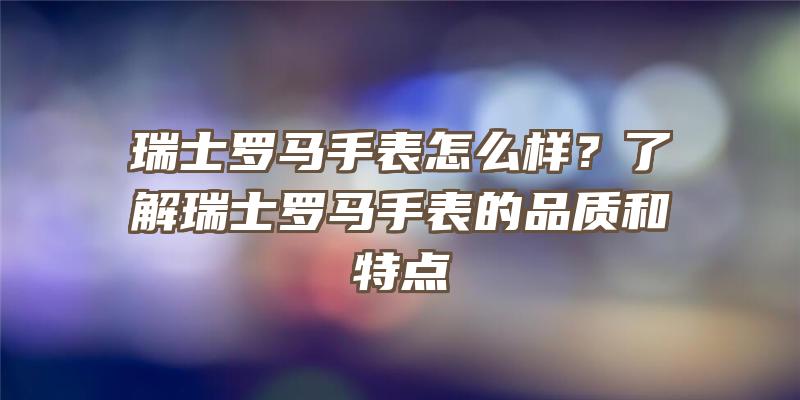 瑞士罗马手表怎么样？了解瑞士罗马手表的品质和特点